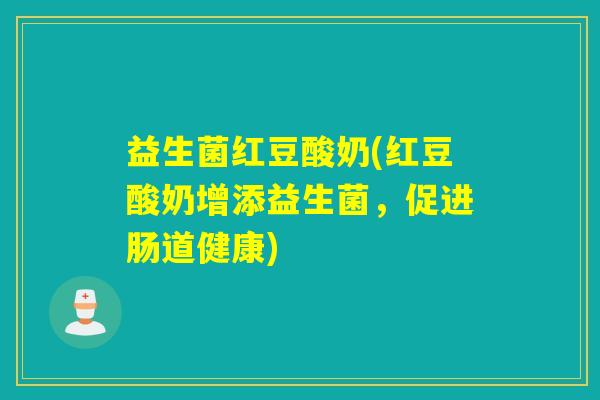 益生菌红豆酸奶(红豆酸奶增添益生菌，促进肠道健康)